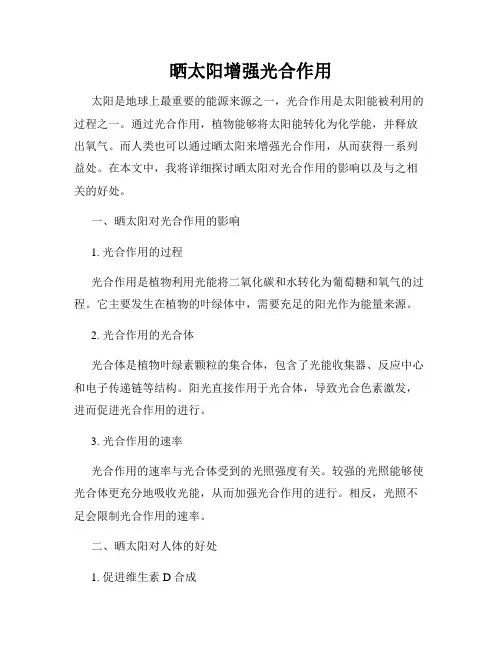 晒太阳增强光合作用

太阳是地球上最重要的能源来源之一，光合作用是太阳能被利用的过程之一。通过光合作用，植物能够将太阳能转化为化学能，并释放出氧气。而人类也可以通过晒太阳来增强光合作用，从而获得一系列益处。在本文中，我将详细探讨晒太阳对光合作用的影响以及与之相关的好处。

一、晒太阳对光合作用的影响

1. 光合作用的过程

光合作用是植物利用光能将二氧化碳和水转化为葡萄糖和氧气的过程。它主要发生在植物的叶绿体中，需要充足的阳光作为能量来源。

2. 光合作用的光合体

光合体是植物叶绿素颗粒的集合体，包含了光能收集器、反应中心和电子传递链等结构。阳光直接作用于光合体，导致光合色素激发，进而促进光合作用的进行。

3. 光合作用的速率

光合作用的速率与光合体受到的光照强度有关。较强的光照能够使光合体更充分地吸收光能，从而加强光合作用的进行。相反，光照不足会限制光合作用的速率。

二、晒太阳对人体的好处

1. 促进维生素 D 合成